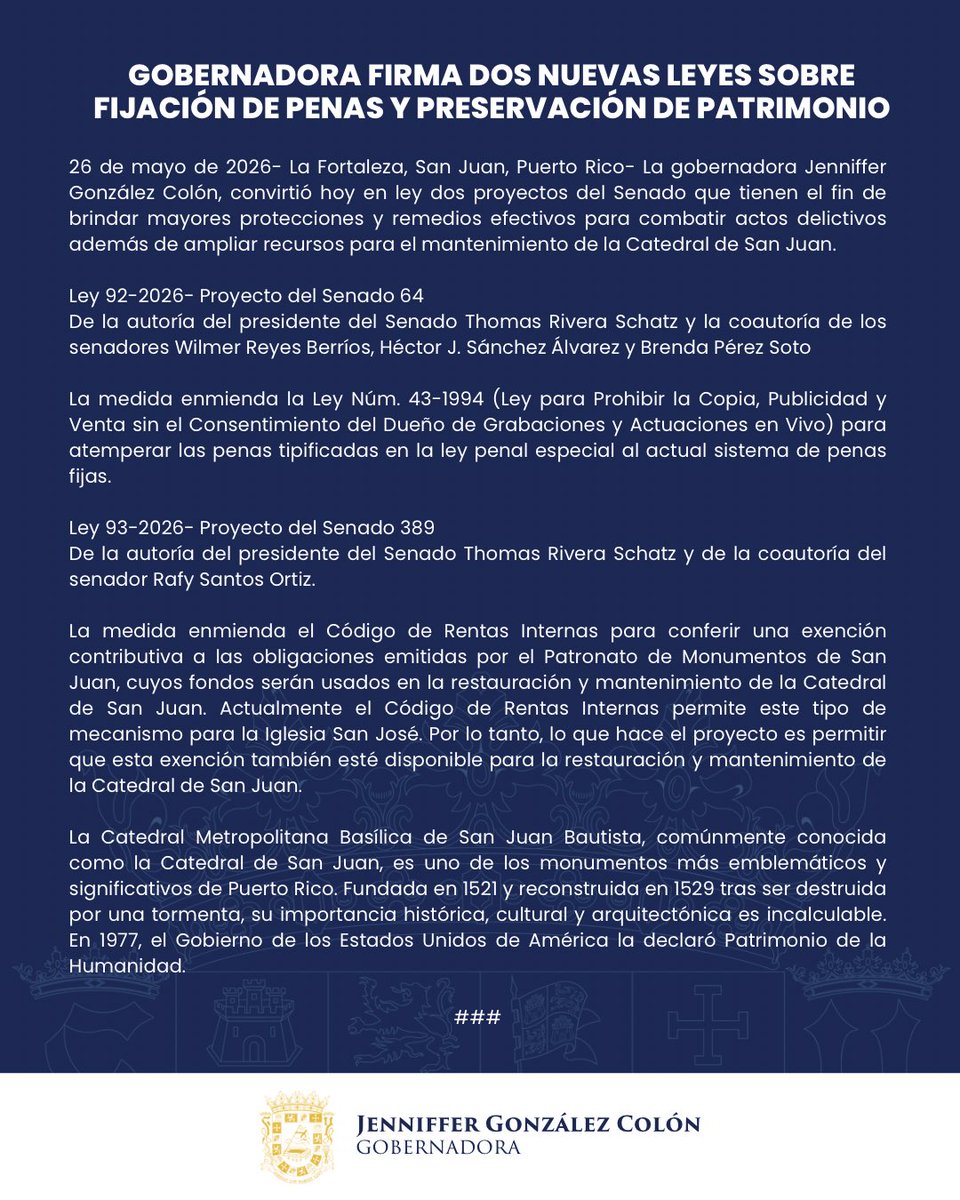 GOBERNADORA FIRMA DOS NUEVAS LEYES SOBRE FIJACIÓN DE PENAS Y PRESERVACIÓN DE PATRIMONIO

26 de mayo de 2026- La Fortaleza, San Juan, Puerto Rico- La gobernadora Jenniffer González Colón, convirtió hoy en ley dos proyectos del Senado que tienen el fin de brindar mayores protecciones y remedios efectivos para combatir actos delictivos además de ampliar recursos para el mantenimiento de la Catedral de San Juan.

Ley 92-2026- Proyecto del Senado 64
De la autoría del presidente del Senado Thomas Rivera Schatz y la coautoría de los senadores Wilmer Reyes Berríos, Héctor J. Sánchez Álvarez y Brenda Pérez Soto

La medida enmienda la Ley Núm. 43-1994 (Ley para Prohibir la Copia, Publicidad y Venta sin el Consentimiento del Dueño de Grabaciones y Actuaciones en Vivo) para atemperar las penas tipificadas en la ley penal especial al actual sistema de penas fijas.

Ley 93-2026- Proyecto del Senado 389
De la autoría del presidente del Senado Thomas Rivera Schatz y de la coautoría del senador Rafy Santos Ortiz.

La medida enmienda el Código de Rentas Internas para conferir una exención contributiva a las obligaciones emitidas por el Patronato de Monumentos de San Juan, cuyos fondos serán usados en la restauración y mantenimiento de la Catedral de San Juan. Actualmente el Código de Rentas Internas permite este tipo de mecanismo para la Iglesia San José. Por lo tanto, lo que hace el proyecto es permitir que esta exención también esté disponible para la restauración y mantenimiento de la Catedral de San Juan.

La Catedral Metropolitana Basílica de San Juan Bautista, comúnmente conocida como la Catedral de San Juan, es uno de los monumentos más emblemáticos y significativos de Puerto Rico. Fundada en 1521 y reconstruida en 1529 tras ser destruida por una tormenta, su importancia histórica, cultural y arquitectónica es incalculable. En 1977, el Gobierno de los Estados Unidos de América la declaró Patrimonio de la Humanidad.

###

JENNIFFER GONZÁLEZ COLÓN
GOBERNADORA